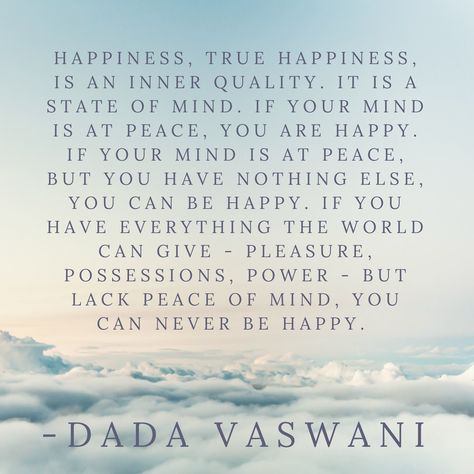 HAPPINESS, TRUE HAPPINESS, IS AN INNER QUALITY. IT IS A STATE OF MIND. IF YOUR MIND IS AT PEACE, YOU ARE HAPPY. IF YOUR MIND IS AT PEACE, BUT YOU HAVE NOTHING ELSE, YOU CAN BE HAPPY. IF YOU HAVE EVERYTHING THE WORLD CAN GIVE - PLEASURE, POSSESSIONS, POWER - BUT LACK PEACE OF MIND, YOU CAN NEVER BE HAPPY.

-DADA VASWANI